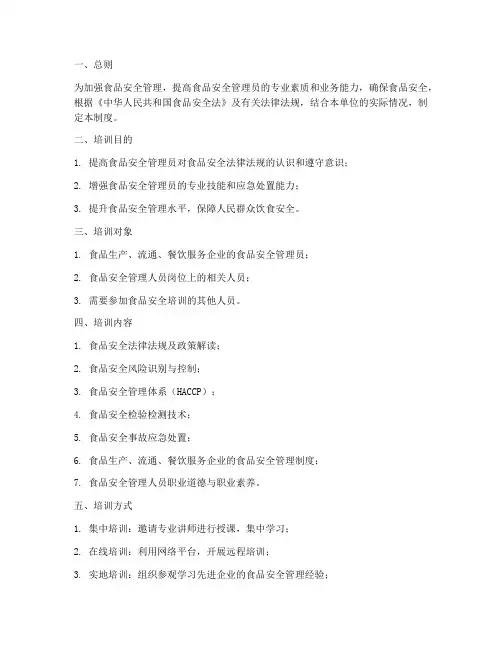 一、总则

为加强食品安全管理，提高食品安全管理员的专业素质和业务能力，确保食品安全，根据《中华人民共和国食品安全法》及有关法律法规，结合本单位的实际情况，制定本制度。

二、培训目的

1. 提高食品安全管理员对食品安全法律法规的认识和遵守意识；

2. 增强食品安全管理员的专业技能和应急处置能力；

3. 提升食品安全管理水平，保障人民群众饮食安全。

三、培训对象

1. 食品生产、流通、餐饮服务企业的食品安全管理员；

2. 食品安全管理人员岗位上的相关人员；

3. 需要参加食品安全培训的其他人员。

四、培训内容

1. 食品安全法律法规及政策解读；

2. 食品安全风险识别与控制；

3. 食品安全管理体系（HACCP）；

4. 食品安全检验检测技术；

5. 食品安全事故应急处置；

6. 食品生产、流通、餐饮服务企业的食品安全管理制度；

7. 食品安全管理人员职业道德与职业素养。

五、培训方式

1. 集中培训：邀请专业讲师进行授课，集中学习；

2. 在线培训：利用网络平台，开展远程培训；

3. 实地培训：组织参观学习先进企业的食品安全管理经验；